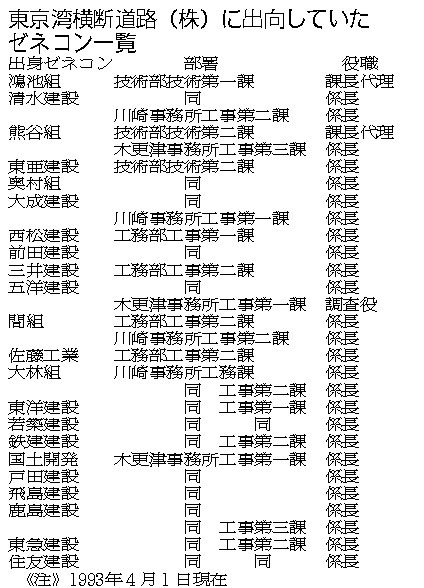 東京湾横断道路（株）に出向していたゼネコン一覧

| 出身ゼネコン | 部署 | 役職 |
|---|---|---|
| 鴻池組 | 技術部技術第一課 | 課長代理 |
| 清水建設 | 同 | 係長 |
| | 川崎事務所工事第二課 | 係長 |
| 熊谷組 | 技術部技術第二課 | 課長代理 |
| | 木更津事務所工事第三課 | 係長 |
| 東亜建設 | 技術部技術第二課 | 係長 |
| 奥村組 | 同 | 係長 |
| 大成建設 | 同 | 係長 |
| | 川崎事務所工事第一課 | 係長 |
| 西松建設 | 工務部工事第一課 | 係長 |
| 前田建設 | 同 | 係長 |
| 三井建設 | 工務部工事第二課 | 係長 |
| 五洋建設 | 同 | 係長 |
| | 木更津事務所工事第一課 | 調査役 |
| 間組 | 工務部工事第二課 | 係長 |
| | 川崎事務所工事第二課 | 係長 |
| 佐藤工業 | 工務部工事第二課 | 係長 |
| 大林組 | 川崎事務所工務課 | 係長 |
| | 同　工事第二課 | 係長 |
| 東洋建設 | 同　工事第一課 | 係長 |
| 若築建設 | 同　同 | 係長 |
| 鉄建建設 | 同　工事第二課 | 係長 |
| 国土開発 | 木更津事務所工事第一課 | 係長 |
| 戸田建設 | 同 | 係長 |
| 飛島建設 | 同 | 係長 |
| 鹿島建設 | 同 | 係長 |
| | 同　工事第三課 | 係長 |
| 東急建設 | 同　工事第二課 | 係長 |
| 住友建設 | 同　同 | 係長 |

《注》1993年4月1日現在